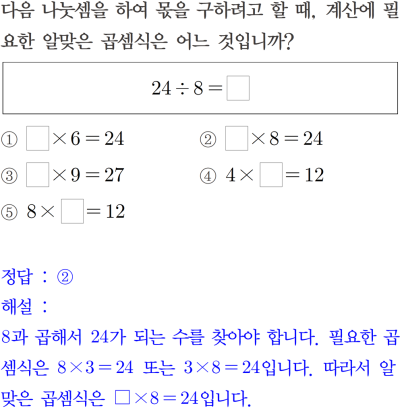 다음 나눗셈을 하여 몫을 구하려고 할 때, 계산에 필요한 알맞은 곱셈식은 어느 것입니까?

$24 \div 8 = \square$

① $\square \times 6 = 24$ ② $\square \times 8 = 24$

③ $\square \times 9 = 27$ ④ $4 \times \square = 12$

⑤ $8 \times \square = 12$

정답 : ②

해설 :

8과 곱해서 24가 되는 수를 찾아야 합니다. 필요한 곱셈식은 $8 \times 3 = 24$ 또는 $3 \times 8 = 24$입니다. 따라서 알맞은 곱셈식은 $\square \times 8 = 24$입니다.